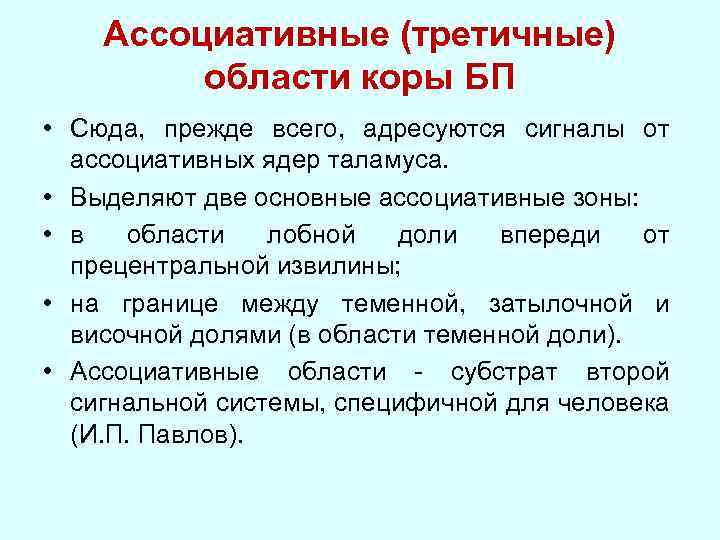 Ассоциативные (третичные) области коры БП

• Сюда, прежде всего, адресуются сигналы от ассоциативных ядер таламуса.
• Выделяют две основные ассоциативные зоны:
• в области лобной доли впереди от прецентральной извилины;
• на границе между теменной, затылочной и височной долями (в области теменной доли).
• Ассоциативные области - субстрат второй сигнальной системы, специфичной для человека (И.П. Павлов).